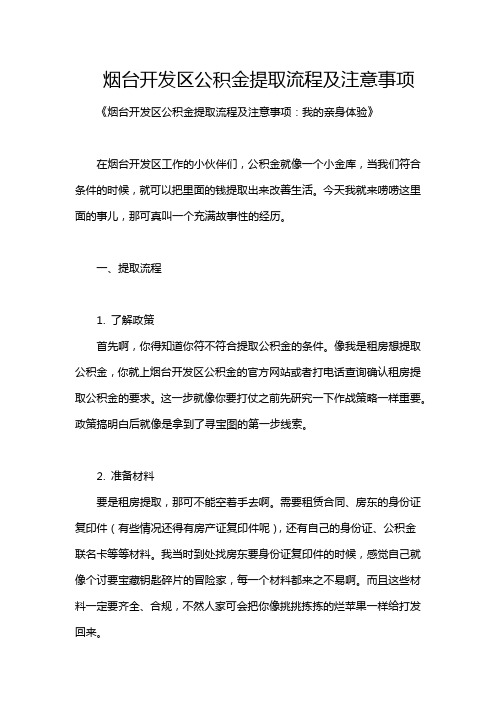 烟台开发区公积金提取流程及注意事项

《烟台开发区公积金提取流程及注意事项：我的亲身体验》

在烟台开发区工作的小伙伴们，公积金就像一个小金库，当我们符合条件的时候，就可以把里面的钱提取出来改善生活。今天我就来唠唠这里面的事儿，那可真叫一个充满故事性的经历。

一、提取流程

1. 了解政策

首先啊，你得知道你符不符合提取公积金的条件。像我是租房想提取公积金，你就上烟台开发区公积金的官方网站或者打电话查询确认租房提取公积金的要求。这一步就像你要打仗之前先研究一下作战策略一样重要。政策搞明白后就像是拿到了寻宝图的第一步线索。

2. 准备材料

要是租房提取，那可不能空着手去啊。需要租赁合同、房东的身份证复印件（有些情况还得有房产证复印件呢），还有自己的身份证、公积金联名卡等等材料。我当时到处找房东要身份证复印件的时候，感觉自己就像个讨要宝藏钥匙碎片的冒险家，每一个材料都来之不易啊。而且这些材料一定要齐全、合规，不然人家可会把你像挑挑拣拣的烂苹果一样给打发回来。